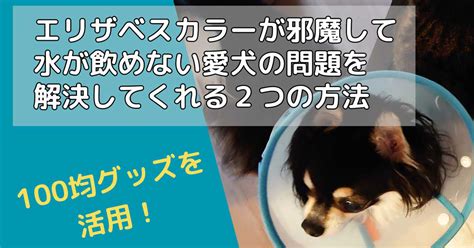 エリザベスカラーが邪魔して水が飲めない愛犬の問題を解決してくれる２つの方法

100均グッズを活用！